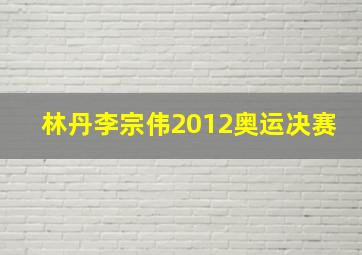 林丹李宗伟2012奥运决赛